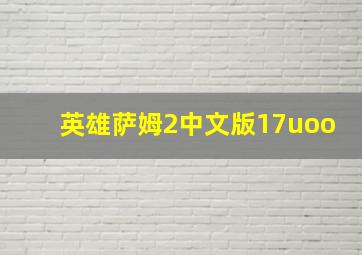 英雄萨姆2中文版17uoo